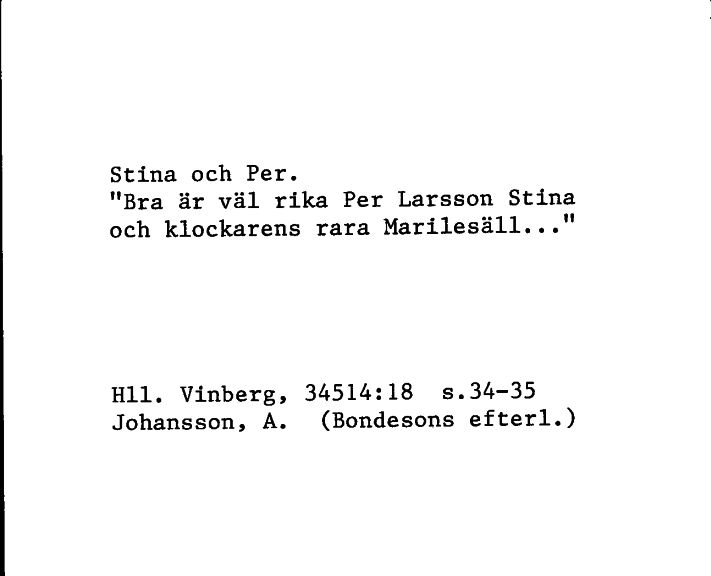 Stina och Per.
"Bra är väl rika Per Larsson Stina och klockarens rara Marilesäll..."

Hll. Vinberg, 34514:18 s.34-35
Johansson, A. (Bondesons efterl.)